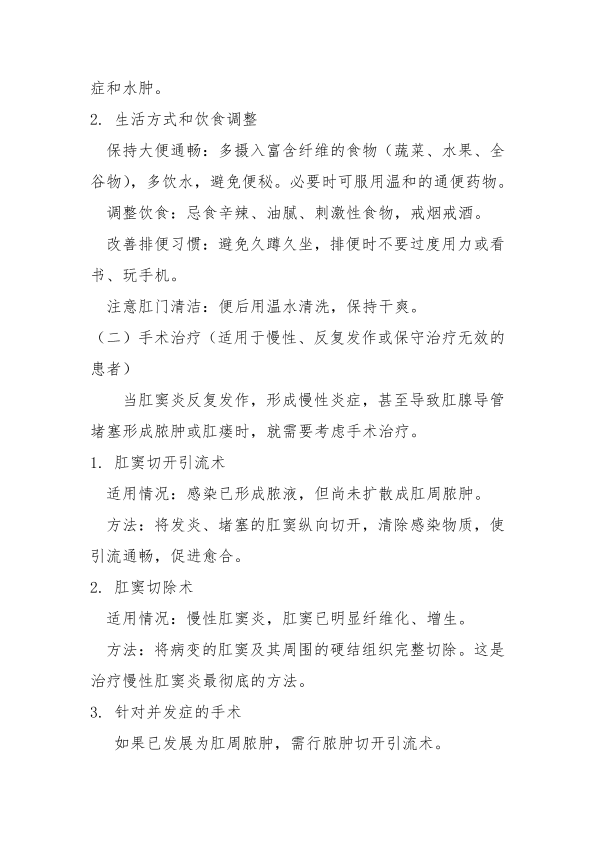 症和水肿。

2. 生活方式和饮食调整

保持大便通畅：多摄入富含纤维的食物（蔬菜、水果、全谷物），多饮水，避免便秘。必要时可服用温和的通便药物。

调整饮食：忌食辛辣、油腻、刺激性食物，戒烟戒酒。

改善排便习惯：避免久蹲久坐，排便时不要过度用力或看书、玩手机。

注意肛门清洁：便后用温水清洗，保持干爽。

（二）手术治疗（适用于慢性、反复发作或保守治疗无效的患者）

当肛窦炎反复发作，形成慢性炎症，甚至导致肛腺导管堵塞形成脓肿或肛瘘时，就需要考虑手术治疗。

1. 肛窦切开引流术

适用情况：感染已形成脓液，但尚未扩散成肛周脓肿。

方法：将发炎、堵塞的肛窦纵向切开，清除感染物质，使引流通畅，促进愈合。

2. 肛窦切除术

适用情况：慢性肛窦炎，肛窦已明显纤维化、增生。

方法：将病变的肛窦及其周围的硬结组织完整切除。这是治疗慢性肛窦炎最彻底的方法。

3. 针对并发症的手术

如果已发展为肛周脓肿，需行脓肿切开引流术。